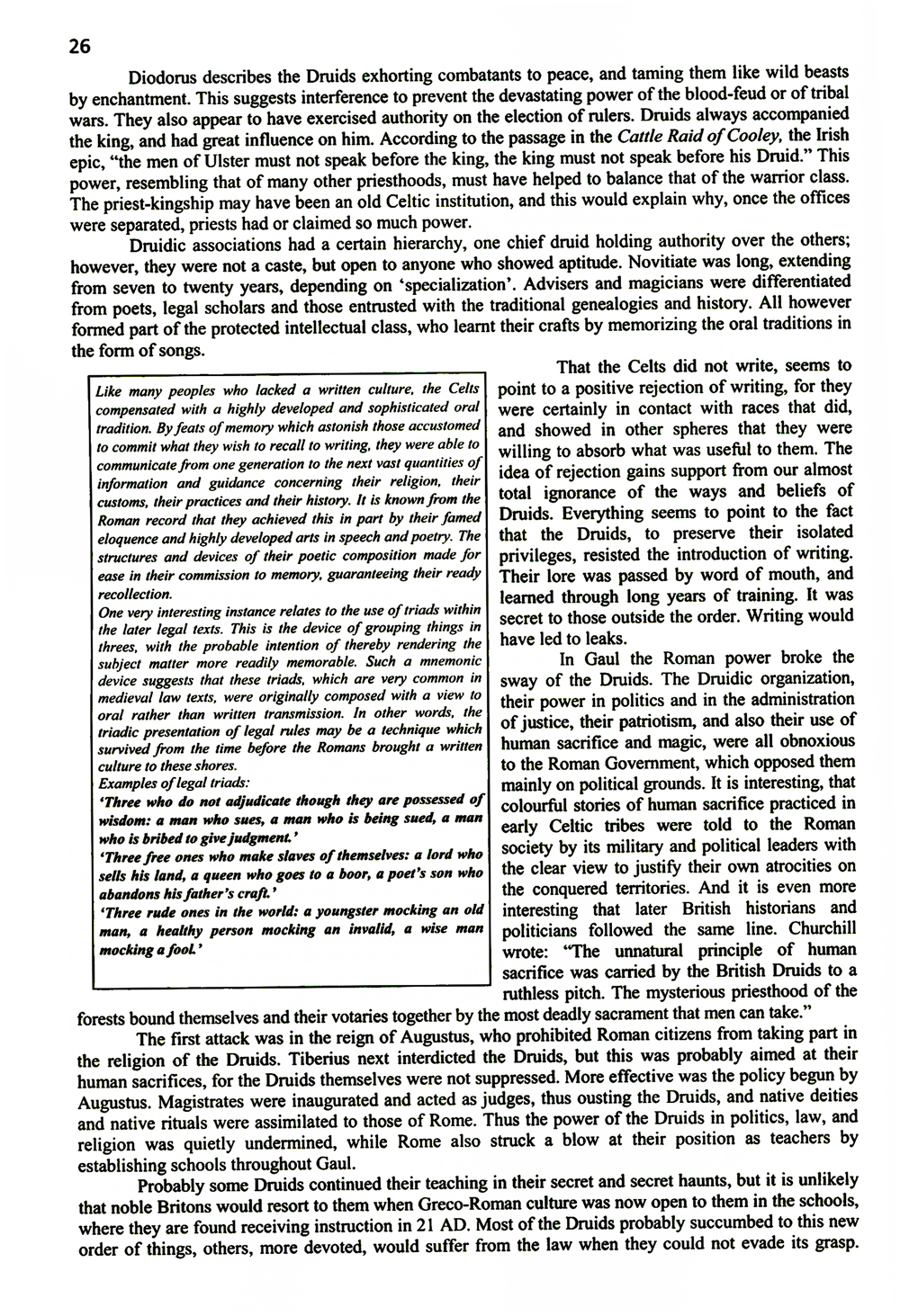 26

Diodorus describes the Druids exhorting combatants to peace, and taming them like wild beasts by enchantment. This suggests interference to prevent the devastating power of the blood-feud or of tribal wars. They also appear to have exercised authority on the election of rulers. Druids always accompanied the king, and had great influence on him. According to the passage in the Cattle Raid of Cooley, the Irish epic, "the men of Ulster must not speak before the king, the king must not speak before his Druid." This power, resembling that of many other priesthoods, must have helped to balance that of the warrior class. The priest-kingship may have been an old Celtic institution, and this would explain why, once the offices were separated, priests had or claimed so much power.

Druidic associations had a certain hierarchy, one chief druid holding authority over the others; however, they were not a caste, but open to anyone who showed aptitude. Novitiate was long, extending from seven to twenty years, depending on 'specialization'. Advisers and magicians were differentiated from poets, legal scholars and those entrusted with the traditional genealogies and history. All however formed part of the protected intellectual class, who learnt their crafts by memorizing the oral traditions in the form of songs.

Like many peoples who lacked a written culture, the Celts compensated with a highly developed and sophisticated oral tradition. By feats of memory which astonish those accustomed to commit what they wish to recall to writing, they were able to communicate from one generation to the next vast quantities of information and guidance concerning their religion, their customs, their practices and their history. It is known from the Roman record that they achieved this in part by their famed eloquence and highly developed arts in speech and poetry. The structures and devices of their poetic composition made for ease in their commission to memory, guaranteeing their ready recollection.
One very interesting instance relates to the use of triads within the later legal texts. This is the device of grouping things in threes, with the probable intention of thereby rendering the subject matter more readily memorable. Such a mnemonic device suggests that these triads, which are very common in medieval law texts, were originally composed with a view to oral rather than written transmission. In other words, the triadic presentation of legal rules may be a technique which survived from the time before the Romans brought a written culture to these shores.
Examples of legal triads:
'Three who do not adjudicate though they are possessed of wisdom: a man who sues, a man who is being sued, a man who is bribed to give judgment.'
'Three free ones who make slaves of themselves: a lord who sells his land, a queen who goes to a boor, a poet's son who abandons his father's craft.'
'Three rude ones in the world: a youngster mocking an old man, a healthy person mocking an invalid, a wise man mocking a fool.'

That the Celts did not write, seems to point to a positive rejection of writing, for they were certainly in contact with races that did, and showed in other spheres that they were willing to absorb what was useful to them. The idea of rejection gains support from our almost total ignorance of the ways and beliefs of Druids. Everything seems to point to the fact that the Druids, to preserve their isolated privileges, resisted the introduction of writing. Their lore was passed by word of mouth, and learned through long years of training. It was secret to those outside the order. Writing would have led to leaks.

In Gaul the Roman power broke the sway of the Druids. The Druidic organization, their power in politics and in the administration of justice, their patriotism, and also their use of human sacrifice and magic, were all obnoxious to the Roman Government, which opposed them mainly on political grounds. It is interesting, that colourful stories of human sacrifice practiced in early Celtic tribes were told to the Roman society by its military and political leaders with the clear view to justify their own atrocities on the conquered territories. And it is even more interesting that later British historians and politicians followed the same line. Churchill wrote: "The unnatural principle of human sacrifice was carried by the British Druids to a ruthless pitch. The mysterious priesthood of the forests bound themselves and their votaries together by the most deadly sacrament that men can take."

The first attack was in the reign of Augustus, who prohibited Roman citizens from taking part in the religion of the Druids. Tiberius next interdicted the Druids, but this was probably aimed at their human sacrifices, for the Druids themselves were not suppressed. More effective was the policy begun by Augustus. Magistrates were inaugurated and acted as judges, thus ousting the Druids, and native deities and native rituals were assimilated to those of Rome. Thus the power of the Druids in politics, law, and religion was quietly undermined, while Rome also struck a blow at their position as teachers by establishing schools throughout Gaul.

Probably some Druids continued their teaching in their secret and secret haunts, but it is unlikely that noble Britons would resort to them when Greco-Roman culture was now open to them in the schools, where they are found receiving instruction in 21 AD. Most of the Druids probably succumbed to this new order of things, others, more devoted, would suffer from the law when they could not evade its grasp.